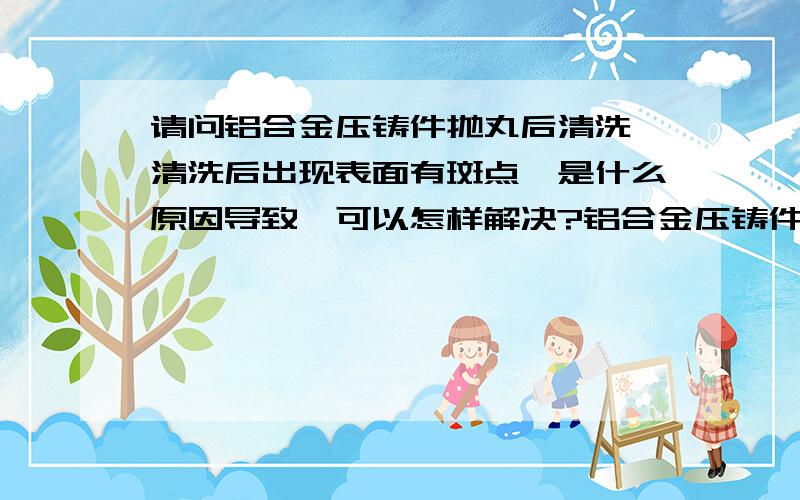 请问铝合金压铸件抛丸后清洗,清洗后出现表面有斑点,是什么原因导致,可以怎样解决?铝合金压铸件